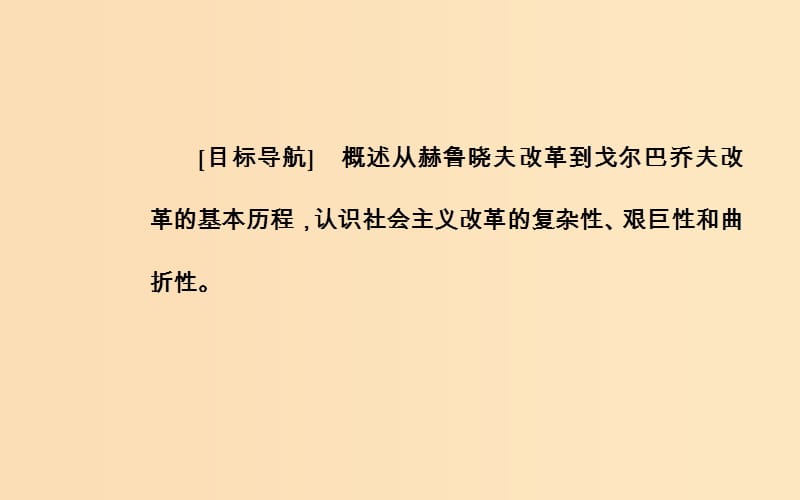 [目标导航]　概述从赫鲁晓夫改革到戈尔巴乔夫改革的基本历程，认识社会主义改革的复杂性、艰巨性和曲折性。